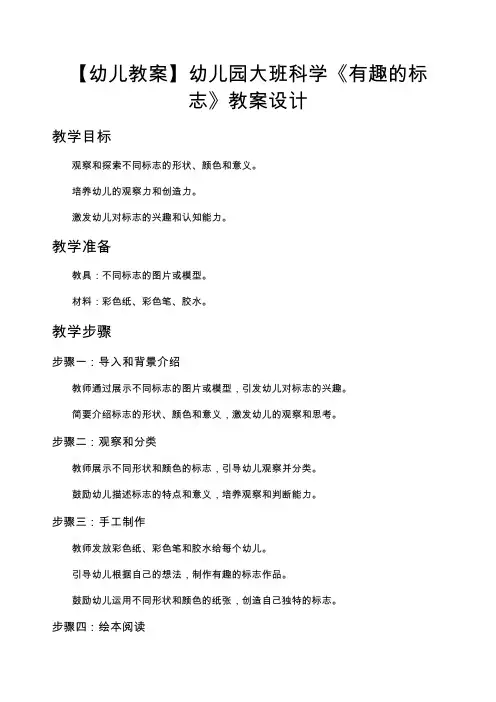 【幼儿教案】幼儿园大班科学《有趣的标志》教案设计

教学目标

观察和探索不同标志的形状、颜色和意义。

培养幼儿的观察力和创造力。

激发幼儿对标志的兴趣和认知能力。

教学准备

教具：不同标志的图片或模型。

材料：彩色纸、彩色笔、胶水。

教学步骤

步骤一：导入和背景介绍

教师通过展示不同标志的图片或模型，引发幼儿对标志的兴趣。

简要介绍标志的形状、颜色和意义，激发幼儿的观察和思考。

步骤二：观察和分类

教师展示不同形状和颜色的标志，引导幼儿观察并分类。

鼓励幼儿描述标志的特点和意义，培养观察和判断能力。

步骤三：手工制作

教师发放彩色纸、彩色笔和胶水给每个幼儿。

引导幼儿根据自己的想法，制作有趣的标志作品。

鼓励幼儿运用不同形状和颜色的纸张，创造自己独特的标志。

步骤四：绘本阅读